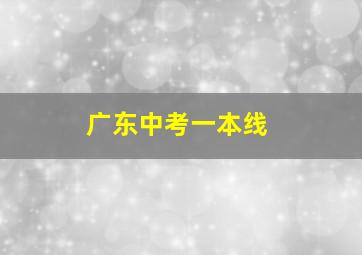 广东中考一本线